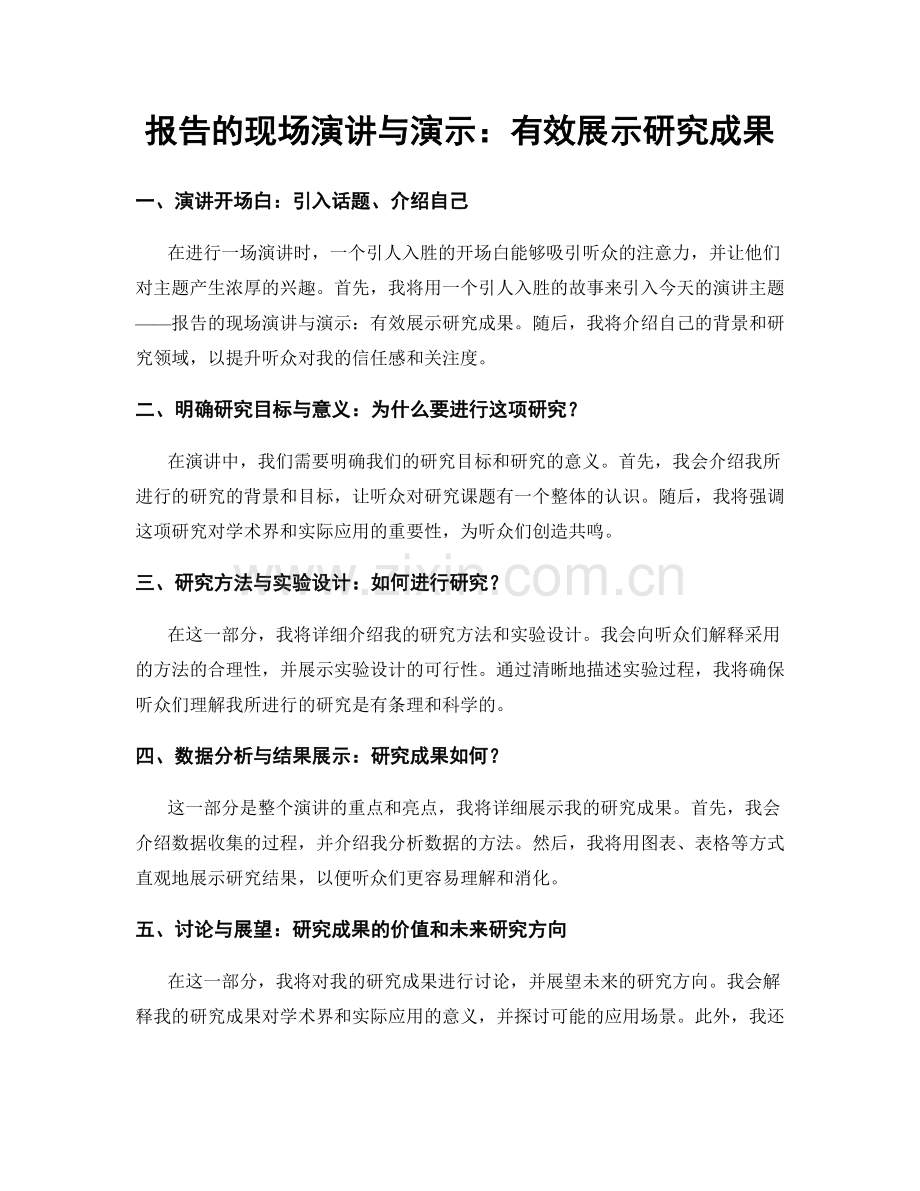 报告的现场演讲与演示：有效展示研究成果

一、演讲开场白：引入话题、介绍自己

在进行一场演讲时，一个引人入胜的开场白能够吸引听众的注意力，并让他们对主题产生浓厚的兴趣。首先，我将用一个引人入胜的故事来引入今天的演讲主题——报告的现场演讲与演示：有效展示研究成果。随后，我将介绍自己的背景和研究领域，以提升听众对我的信任感和关注度。

二、明确研究目标与意义：为什么要进行这项研究？

在演讲中，我们需要明确我们的研究目标和研究的意义。首先，我会介绍我所进行的研究的背景和目标，让听众对研究课题有一个整体的认识。随后，我将强调这项研究对学术界和实际应用的重要性，为听众们创造共鸣。

三、研究方法与实验设计：如何进行研究？

在这一部分，我将详细介绍我的研究方法和实验设计。我会向听众们解释采用的方法的合理性，并展示实验设计的可行性。通过清晰地描述实验过程，我将确保听众们理解我所进行的研究是有条理和科学的。

四、数据分析与结果展示：研究成果如何？

这一部分是整个演讲的重点和亮点，我将详细展示我的研究成果。首先，我会介绍数据收集的过程，并介绍我分析数据的方法。然后，我将用图表、表格等方式直观地展示研究结果，以便听众们更容易理解和消化。

五、讨论与展望：研究成果的价值和未来研究方向

在这一部分，我将对我的研究成果进行讨论，并展望未来的研究方向。我会解释我的研究成果对学术界和实际应用的意义，并探讨可能的应用场景。此外，我还

www.zixin.com.cn